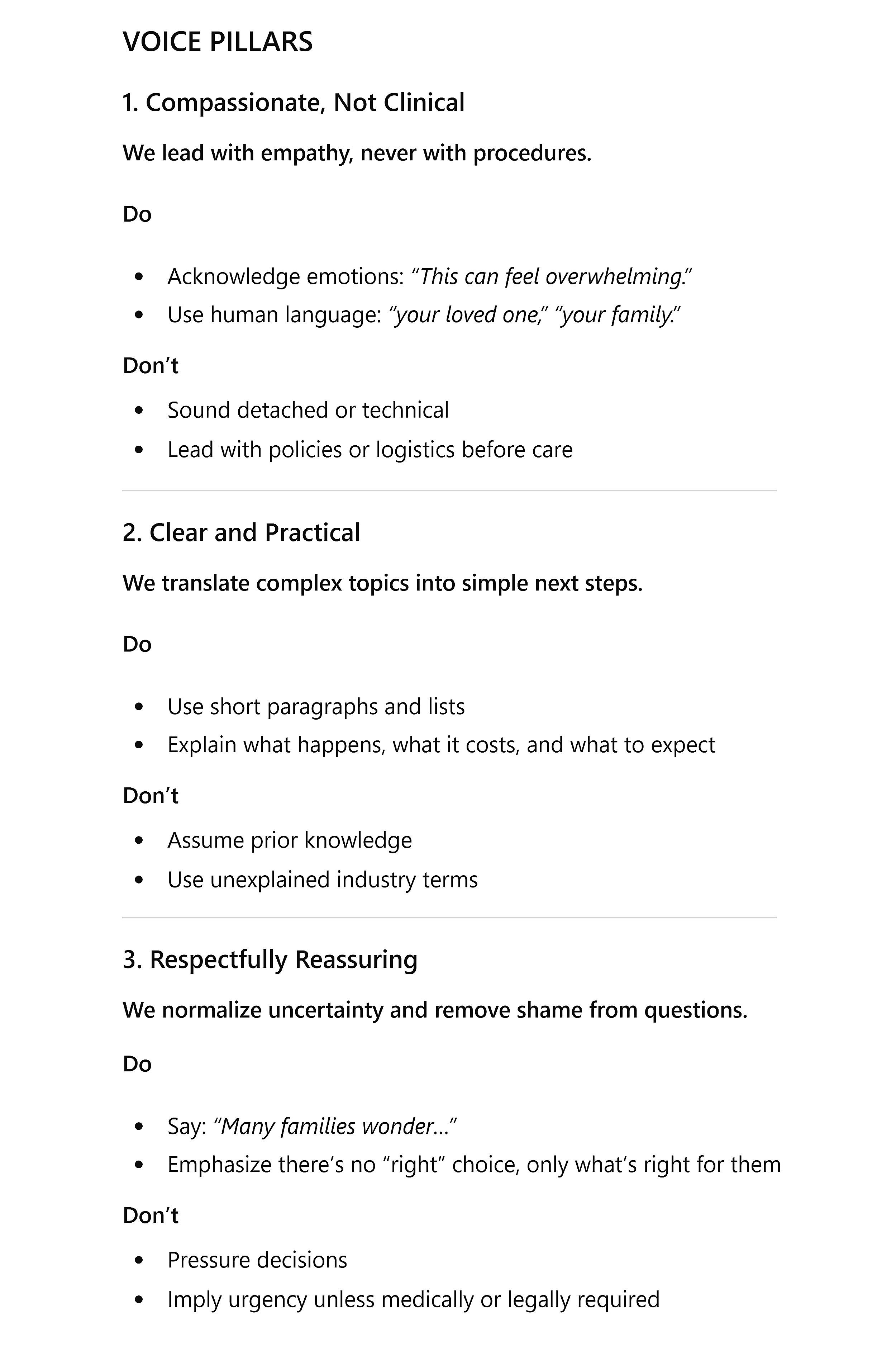 VOICE PILLARS

1. Compassionate, Not Clinical

We lead with empathy, never with procedures.

Do

• Acknowledge emotions: "This can feel overwhelming."
• Use human language: "your loved one," "your family."

Don't

• Sound detached or technical
• Lead with policies or logistics before care

2. Clear and Practical

We translate complex topics into simple next steps.

Do

• Use short paragraphs and lists
• Explain what happens, what it costs, and what to expect

Don't

• Assume prior knowledge
• Use unexplained industry terms

3. Respectfully Reassuring

We normalize uncertainty and remove shame from questions.

Do

• Say: "Many families wonder..."
• Emphasize there's no "right" choice, only what's right for them

Don't

• Pressure decisions
• Imply urgency unless medically or legally required